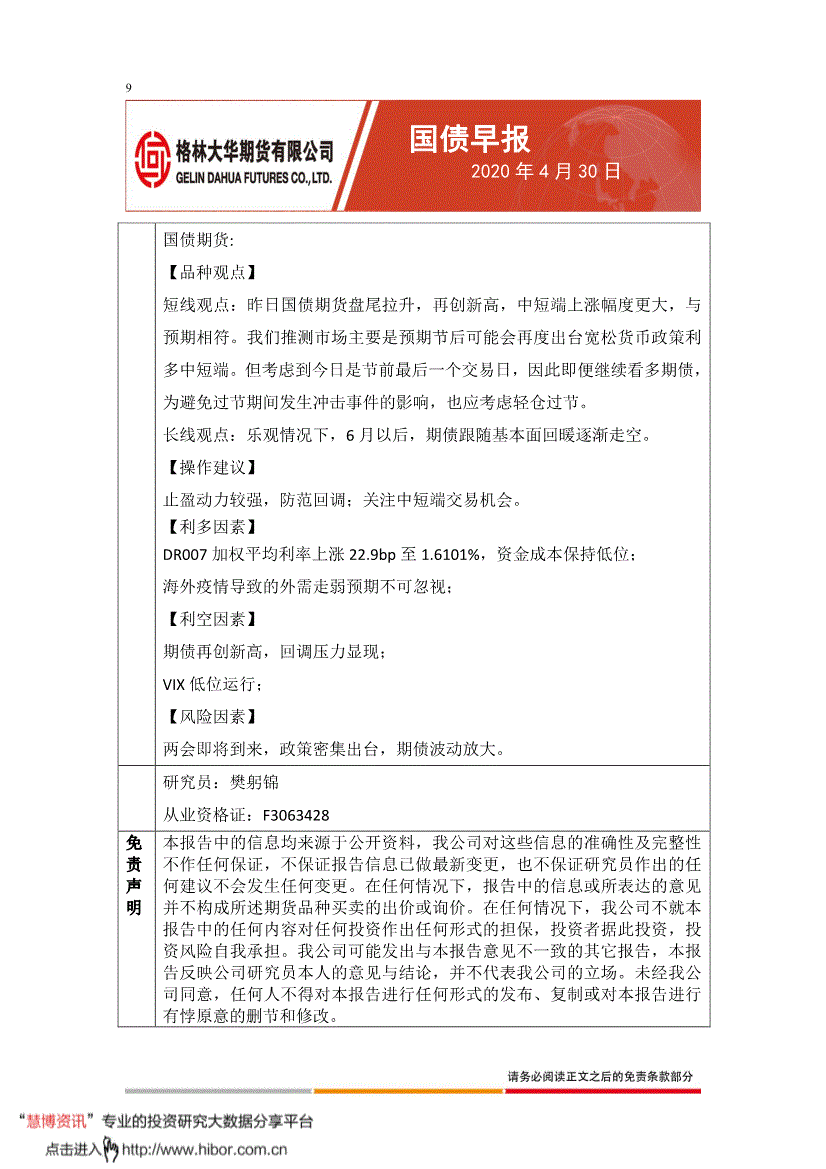 9

格林大华期货有限公司
GELIN DAHUA FUTURES CO.,LTD.

国债早报
2020 年 4 月 30 日

国债期货:

【品种观点】

短线观点：昨日国债期货盘尾拉升，再创新高，中短端上涨幅度更大，与预期相符。我们推测市场主要是预期节后可能会再度出台宽松货币政策利多中短端。但考虑到今日是节前最后一个交易日，因此即便继续看多期债，为避免过节期间发生冲击事件的影响，也应考虑轻仓过节。

长线观点：乐观情况下，6 月以后，期债跟随基本面回暖逐渐走空。

【操作建议】

止盈动力较强，防范回调；关注中短端交易机会。

【利多因素】

DR007 加权平均利率上涨 22.9bp 至 1.6101%，资金成本保持低位；

海外疫情导致的外需走弱预期不可忽视；

【利空因素】

期债再创新高，回调压力显现；

VIX 低位运行；

【风险因素】

两会即将到来，政策密集出台，期债波动放大。

研究员：樊躬锦

从业资格证：F3063428

免责声明

本报告中的信息均来源于公开资料，我公司对这些信息的准确性及完整性不作任何保证，不保证报告信息已做最新变更，也不保证研究员作出的任何建议不会发生任何变更。在任何情况下，报告中的信息或所表达的意见并不构成所述期货品种买卖的出价或询价。在任何情况下，我公司不就本报告中的任何内容对任何投资作出任何形式的担保，投资者据此投资，投资风险自我承担。我公司可能发出与本报告意见不一致的其它报告，本报告反映公司研究员本人的意见与结论，并不代表我公司的立场。未经我公司同意，任何人不得对本报告进行任何形式的发布、复制或对本报告进行有悖原意的删节和修改。

请务必阅读正文之后的免责条款部分

“慧博资讯”专业的投资研究大数据分享平台
点击进入 http://www.hibor.com.cn